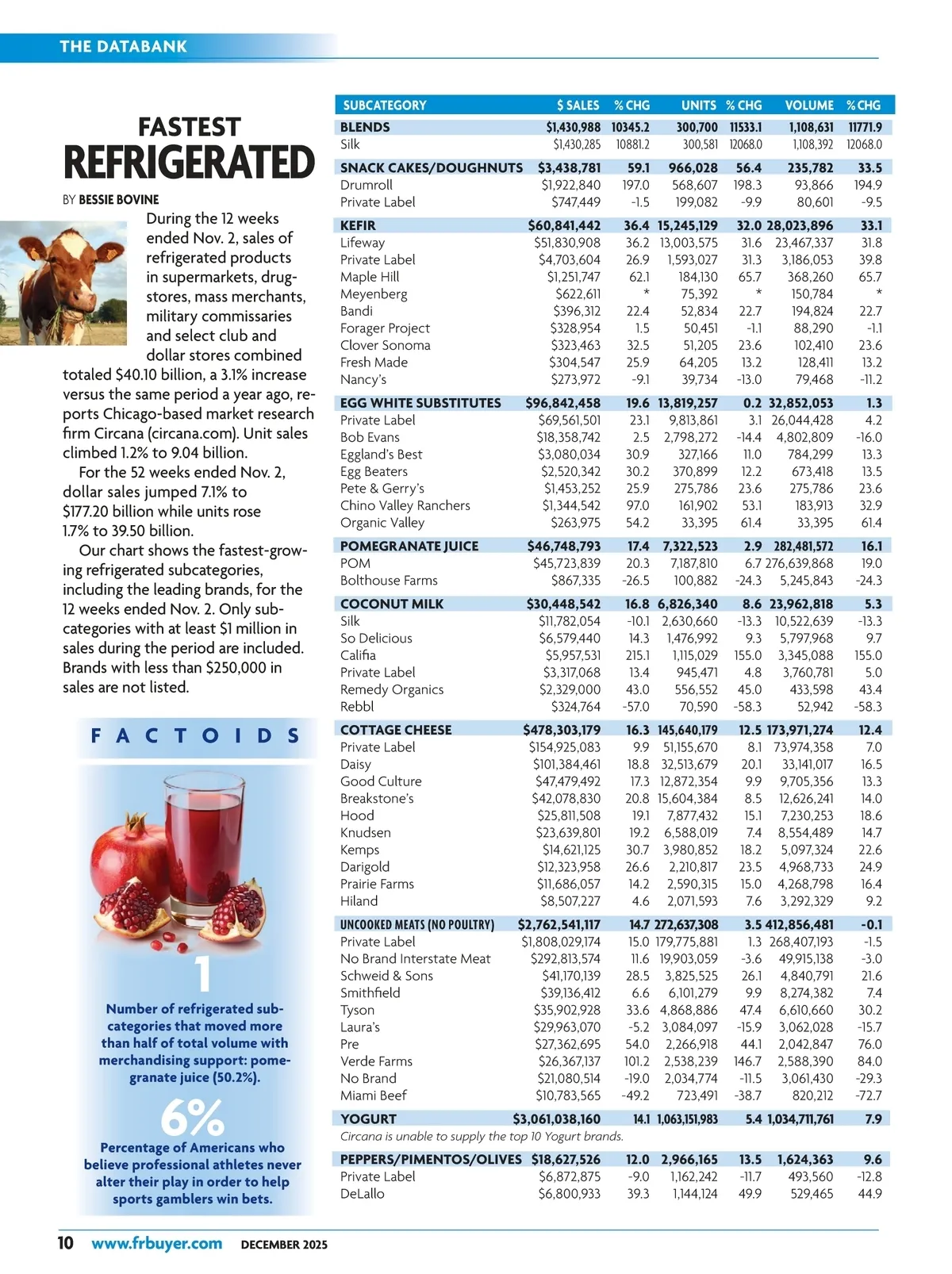 THE DATABANK

FASTEST REFRIGERATED

BY BESSIE BOVINE

During the 12 weeks ended Nov. 2, sales of refrigerated products in supermarkets, drugstores, mass merchants, military commissaries and select club and dollar stores combined totaled $40.10 billion, a 3.1% increase versus the same period a year ago, reports Chicago-based market research firm Circana (circana.com). Unit sales climbed 1.2% to 9.04 billion.

For the 52 weeks ended Nov. 2, dollar sales jumped 7.1% to $177.20 billion while units rose 1.7% to 39.50 billion.

Our chart shows the fastest-growing refrigerated subcategories, including the leading brands, for the 12 weeks ended Nov. 2. Only subcategories with at least $1 million in sales during the period are included. Brands with less than $250,000 in sales are not listed.

FACTOIDS

1

Number of refrigerated subcategories that moved more than half of total volume with merchandising support: pomegranate juice (50.2%).

6%

Percentage of Americans who believe professional athletes never alter their play in order to help sports gamblers win bets.

| SUBCATEGORY | $ SALES | % CHG | UNITS | % CHG | VOLUME | % CHG |
|---|---|---|---|---|---|---|
| BLENDS | $1,430,988 | 10345.2 | 300,700 | 11533.1 | 1,108,631 | 11771.9 |
| Silk | $1,430,285 | 10881.2 | 300,581 | 12068.0 | 1,108,392 | 12068.0 |
| SNACK CAKES/DOUGHNUTS | $3,438,781 | 59.1 | 966,028 | 56.4 | 235,782 | 33.5 |
| Drumroll | $1,922,840 | 197.0 | 568,607 | 198.3 | 93,866 | 194.9 |
| Private Label | $747,449 | -1.5 | 199,082 | -9.9 | 80,601 | -9.5 |
| KEFIR | $60,841,442 | 36.4 | 15,245,129 | 32.0 | 28,023,896 | 33.1 |
| Lifeway | $51,830,908 | 36.2 | 13,003,575 | 31.6 | 23,467,337 | 31.8 |
| Private Label | $4,703,604 | 26.9 | 1,593,027 | 31.3 | 3,186,053 | 39.8 |
| Maple Hill | $1,251,747 | 62.1 | 184,130 | 65.7 | 368,260 | 65.7 |
| Meyenberg | $622,611 | * | 75,392 | * | 150,784 | * |
| Bandi | $396,312 | 22.4 | 52,834 | 22.7 | 194,824 | 22.7 |
| Forager Project | $328,954 | 1.5 | 50,451 | -1.1 | 88,290 | -1.1 |
| Clover Sonoma | $323,463 | 32.5 | 51,205 | 23.6 | 102,410 | 23.6 |
| Fresh Made | $304,547 | 25.9 | 64,205 | 13.2 | 128,411 | 13.2 |
| Nancy's | $273,972 | -9.1 | 39,734 | -13.0 | 79,468 | -11.2 |
| EGG WHITE SUBSTITUTES | $96,842,458 | 19.6 | 13,819,257 | 0.2 | 32,852,053 | 1.3 |
| Private Label | $69,561,501 | 23.1 | 9,813,861 | 3.1 | 26,044,428 | 4.2 |
| Bob Evans | $18,358,742 | 2.5 | 2,798,272 | -14.4 | 4,802,809 | -16.0 |
| Eggland's Best | $3,080,034 | 30.9 | 327,166 | 11.0 | 784,299 | 13.3 |
| Egg Beaters | $2,520,342 | 30.2 | 370,899 | 12.2 | 673,418 | 13.5 |
| Pete & Gerry's | $1,453,252 | 25.9 | 275,786 | 23.6 | 275,786 | 23.6 |
| Chino Valley Ranchers | $1,344,542 | 97.0 | 161,902 | 53.1 | 183,913 | 32.9 |
| Organic Valley | $263,975 | 54.2 | 33,395 | 61.4 | 33,395 | 61.4 |
| POMEGRANATE JUICE | $46,748,793 | 17.4 | 7,322,523 | 2.9 | 282,481,572 | 16.1 |
| POM | $45,723,839 | 20.3 | 7,187,810 | 6.7 | 276,639,868 | 19.0 |
| Bolthouse Farms | $867,335 | -26.5 | 100,882 | -24.3 | 5,245,843 | -24.3 |
| COCONUT MILK | $30,448,542 | 16.8 | 6,826,340 | 8.6 | 23,962,818 | 5.3 |
| Silk | $11,782,054 | -10.1 | 2,630,660 | -13.3 | 10,522,639 | -13.3 |
| So Delicious | $6,579,440 | 14.3 | 1,476,992 | 9.3 | 5,797,968 | 9.7 |
| Califia | $5,957,531 | 215.1 | 1,115,029 | 155.0 | 3,345,088 | 155.0 |
| Private Label | $3,317,068 | 13.4 | 945,471 | 4.8 | 3,760,781 | 5.0 |
| Remedy Organics | $2,329,000 | 43.0 | 556,552 | 45.0 | 433,598 | 43.4 |
| Rebbl | $324,764 | -57.0 | 70,590 | -58.3 | 52,942 | -58.3 |
| COTTAGE CHEESE | $478,303,179 | 16.3 | 145,640,179 | 12.5 | 173,971,274 | 12.4 |
| Private Label | $154,925,083 | 9.9 | 51,155,670 | 8.1 | 73,974,358 | 7.0 |
| Daisy | $101,384,461 | 18.8 | 32,513,679 | 20.1 | 33,141,017 | 16.5 |
| Good Culture | $47,479,492 | 17.3 | 12,872,354 | 9.9 | 9,705,356 | 13.3 |
| Breakstone's | $42,078,830 | 20.8 | 15,604,384 | 8.5 | 12,626,241 | 14.0 |
| Hood | $25,811,508 | 19.1 | 7,877,432 | 15.1 | 7,230,253 | 18.6 |
| Knudsen | $23,639,801 | 19.2 | 6,588,019 | 7.4 | 8,554,489 | 14.7 |
| Kemps | $14,621,125 | 30.7 | 3,980,852 | 18.2 | 5,097,324 | 22.6 |
| Darigold | $12,323,958 | 26.6 | 2,210,817 | 23.5 | 4,968,733 | 24.9 |
| Prairie Farms | $11,686,057 | 14.2 | 2,590,315 | 15.0 | 4,268,798 | 16.4 |
| Hiland | $8,507,227 | 4.6 | 2,071,593 | 7.6 | 3,292,329 | 9.2 |
| UNCOOKED MEATS (NO POULTRY) | $2,762,541,117 | 14.7 | 272,637,308 | 3.5 | 412,856,481 | -0.1 |
| Private Label | $1,808,029,174 | 15.0 | 179,775,881 | 1.3 | 268,407,193 | -1.5 |
| No Brand Interstate Meat | $292,813,574 | 11.6 | 19,903,059 | -3.6 | 49,915,138 | -3.0 |
| Schweid & Sons | $41,170,139 | 28.5 | 3,825,525 | 26.1 | 4,840,791 | 21.6 |
| Smithfield | $39,136,412 | 6.6 | 6,101,279 | 9.9 | 8,274,382 | 7.4 |
| Tyson | $35,902,928 | 33.6 | 4,868,886 | 47.4 | 6,610,660 | 30.2 |
| Laura's | $29,963,070 | -5.2 | 3,084,097 | -15.9 | 3,062,028 | -15.7 |
| Pre | $27,362,695 | 54.0 | 2,266,918 | 44.1 | 2,042,847 | 76.0 |
| Verde Farms | $26,367,137 | 101.2 | 2,538,239 | 146.7 | 2,588,390 | 84.0 |
| No Brand | $21,080,514 | -19.0 | 2,034,774 | -11.5 | 3,061,430 | -29.3 |
| Miami Beef | $10,783,565 | -49.2 | 723,491 | -38.7 | 820,212 | -72.7 |
| YOGURT | $3,061,038,160 | 14.1 | 1,063,151,983 | 5.4 | 1,034,711,761 | 7.9 |
| Circana is unable to supply the top 10 Yogurt brands. | | | | | | |
| PEPPERS/PIMENTOS/OLIVES | $18,627,526 | 12.0 | 2,966,165 | 13.5 | 1,624,363 | 9.6 |
| Private Label | $6,872,875 | -9.0 | 1,162,242 | -11.7 | 493,560 | -12.8 |
| DeLallo | $6,800,933 | 39.3 | 1,144,124 | 49.9 | 529,465 | 44.9 |

10 www.frbuyer.com DECEMBER 2025